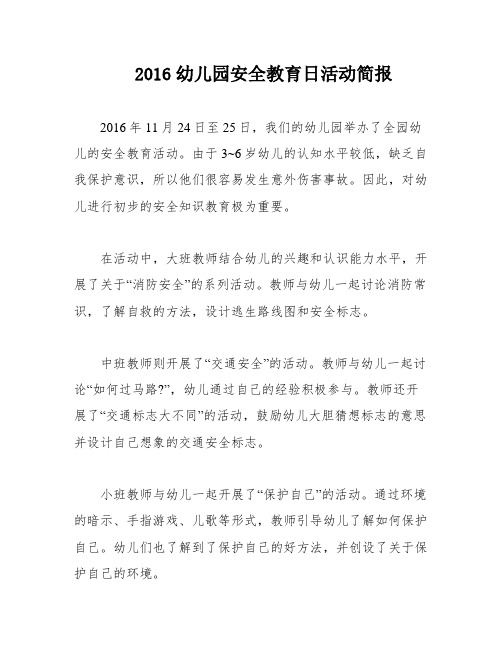 2016 幼儿园安全教育日活动简报

2016 年 11 月 24 日至 25 日，我们的幼儿园举办了全园幼儿的安全教育活动。由于 3~6 岁幼儿的认知水平较低，缺乏自我保护意识，所以他们很容易发生意外伤害事故。因此，对幼儿进行初步的安全知识教育极为重要。

在活动中，大班教师结合幼儿的兴趣和认识能力水平，开展了关于“消防安全”的系列活动。教师与幼儿一起讨论消防常识，了解自救的方法，设计逃生路线图和安全标志。

中班教师则开展了“交通安全”的活动。教师与幼儿一起讨论“如何过马路?”，幼儿通过自己的经验积极参与。教师还开展了“交通标志大不同”的活动，鼓励幼儿大胆猜想标志的意思并设计自己想象的交通安全标志。

小班教师与幼儿一起开展了“保护自己”的活动。通过环境的暗示、手指游戏、儿歌等形式，教师引导幼儿了解如何保护自己。幼儿们也了解到了保护自己的好方法，并创设了关于保护自己的环境。